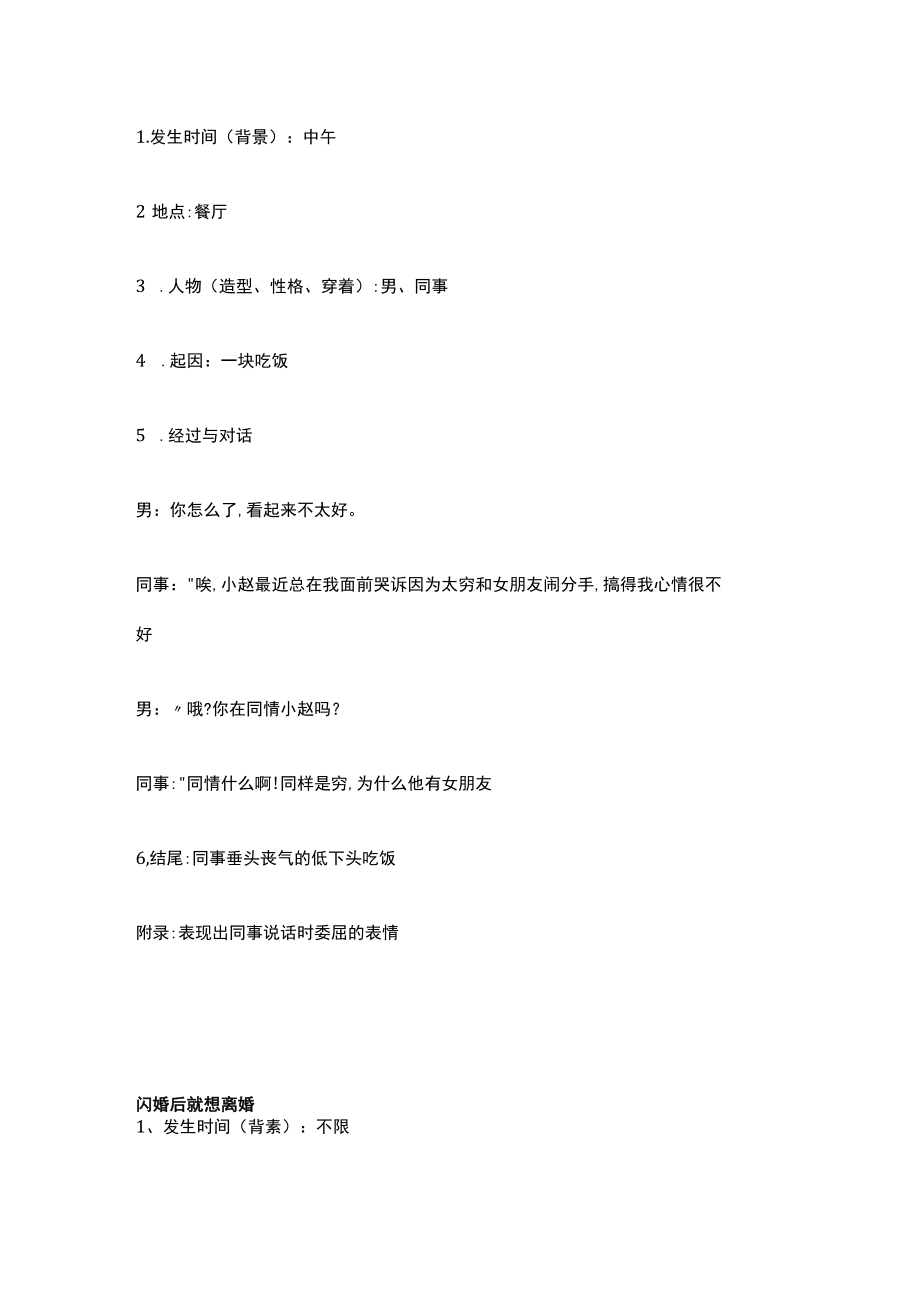 1.发生时间（背景）：中午

2 地点:餐厅

3 .人物（造型、性格、穿着）:男、同事

4 .起因：一块吃饭

5 .经过与对话

男：你怎么了,看起来不太好。

同事："唉,小赵最近总在我面前哭诉因为太穷和女朋友闹分手,搞得我心情很不好

男：〃哦?你在同情小赵吗?

同事:"同情什么啊!同样是穷,为什么他有女朋友

6,结尾:同事垂头丧气的低下头吃饭

附录:表现出同事说话时委屈的表情

闪婚后就想离婚
1、发生时间（背素）：不限